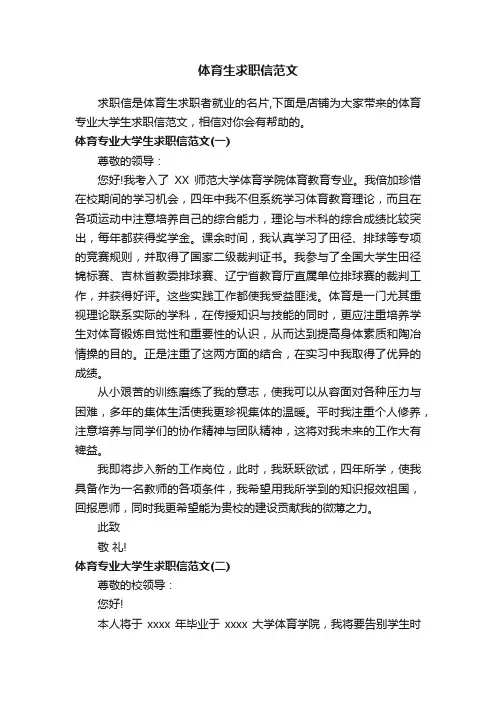 体育生求职信范文

求职信是体育生求职者就业的名片,下面是店铺为大家带来的体育专业大学生求职信范文，相信对你会有帮助的。

体育专业大学生求职信范文(一)

尊敬的领导：

您好!我考入了 XX 师范大学体育学院体育教育专业。我倍加珍惜在校期间的学习机会，四年中我不但系统学习体育教育理论，而且在各项运动中注意培养自己的综合能力，理论与术科的综合成绩比较突出，每年都获得奖学金。课余时间，我认真学习了田径、排球等专项的竞赛规则，并取得了国家二级裁判证书。我参与了全国大学生田径锦标赛、吉林省教委排球赛、辽宁省教育厅直属单位排球赛的裁判工作，并获得好评。这些实践工作都使我受益匪浅。体育是一门尤其重视理论联系实际的学科，在传授知识与技能的同时，更应注重培养学生对体育锻炼自觉性和重要性的认识，从而达到提高身体素质和陶冶情操的目的。正是注重了这两方面的结合，在实习中我取得了优异的成绩。

从小艰苦的训练磨练了我的意志，使我可以从容面对各种压力与困难，多年的集体生活使我更珍视集体的温暖。平时我注重个人修养，注意培养与同学们的协作精神与团队精神，这将对我未来的工作大有裨益。

我即将步入新的工作岗位，此时，我跃跃欲试，四年所学，使我具备作为一名教师的各项条件，我希望用我所学到的知识报效祖国，回报恩师，同时我更希望能为贵校的建设贡献我的微薄之力。

此致

敬 礼!

体育专业大学生求职信范文(二)

尊敬的校领导：

您好!

本人将于 xxxx 年毕业于 xxxx 大学体育学院，我将要告别学生时